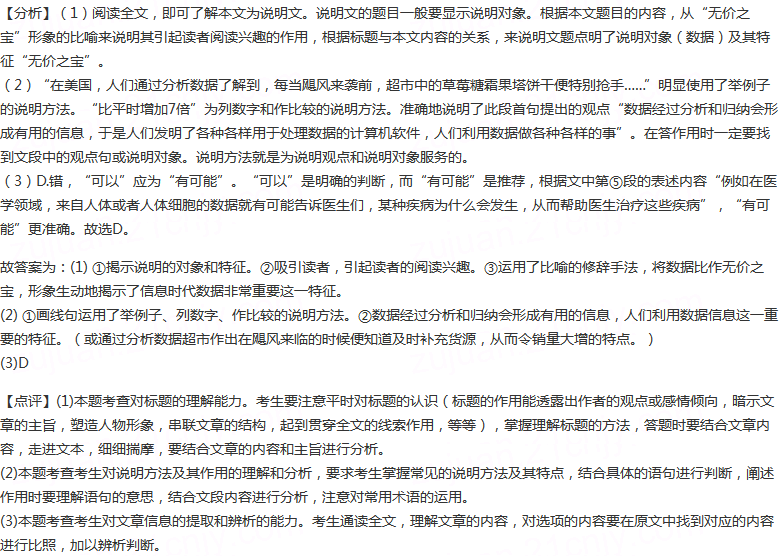 【分析】（1）阅读全文，即可了解本文为说明文。说明文的题目一般要显示说明对象。根据本文题目的内容，从“无价之宝”形象的比喻来说明其引起读者阅读兴趣的作用，根据标题与本文内容的关系，来说明文题点明了说明对象（数据）及其特征“无价之宝”。
（2）“在美国，人们通过分析数据了解到，每当飓风来袭前，超市中的草莓糖霜果塔饼干便特别抢手……”明显使用了举例子的说明方法。“比平时增加7倍”为列数字和作比较的说明方法。准确地说明了此段首句提出的观点“数据经过分析和归纳会形成有用的信息，于是人们发明了各种各样用于处理数据的计算机软件，人们利用数据做各种各样的事”。在答作用时一定要找到文段中的观点句或说明对象。说明方法就是为说明观点和说明对象服务的。
（3）D.错，“可以”应为“有可能”。“可以”是明确的判断，而“有可能”是推荐，根据文中第⑤段的表述内容“例如在医学领域，来自人体或者人体细胞的数据就有可能告诉医生们，某种疾病为什么会发生，从而帮助医生治疗这些疾病”，“有可能”更准确。故选D。

故答案为：(1) ①揭示说明的对象和特征。②吸引读者，引起读者的阅读兴趣。③运用了比喻的修辞手法，将数据比作无价之宝，形象生动地揭示了信息时代数据非常重要这一特征。
(2) ①画线句运用了举例子、列数字、作比较的说明方法。②数据经过分析和归纳会形成有用的信息，人们利用数据信息这一重要的特征。（或通过分析数据超市作出在飓风来临的时候便知道及时补充货源，从而令销量大增的特点。）
(3)D

【点评】(1)本题考查对标题的理解能力。考生要注意平时对标题的认识（标题的作用能透露出作者的观点或感情倾向，暗示文章的主旨，塑造人物形象，串联文章的结构，起到贯穿全文的线索作用，等等），掌握理解标题的方法，答题时要结合文章内容，走进文本，细细揣摩，要结合文章的内容和主旨进行分析。
(2)本题考查考生对说明方法及其作用的理解和分析，要求考生掌握常见的说明方法及其特点，结合具体的语句进行判断，阐述作用时要理解语句的意思，结合文段内容进行分析，注意对常用术语的运用。
(3)本题考查考生对文章信息的提取和辨析的能力。考生通读全文，理解文章的内容，对选项的内容要在原文中找到对应的内容进行比照，加以辨析判断。